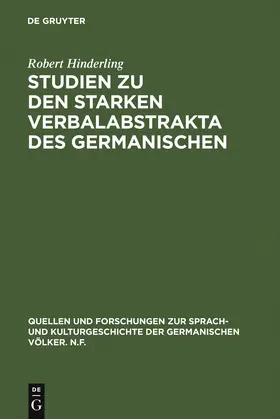 DE GRUYTER

Robert Hinderling

STUDIEN ZU DEN STARKEN VERBALABSTRAKTA DES GERMANISCHEN

QUELLEN UND FORSCHUNGEN ZUR SPRACH- UND KULTURGESCHICHTE DER GERMANISCHEN VÖLKER. N.F.

DE
G